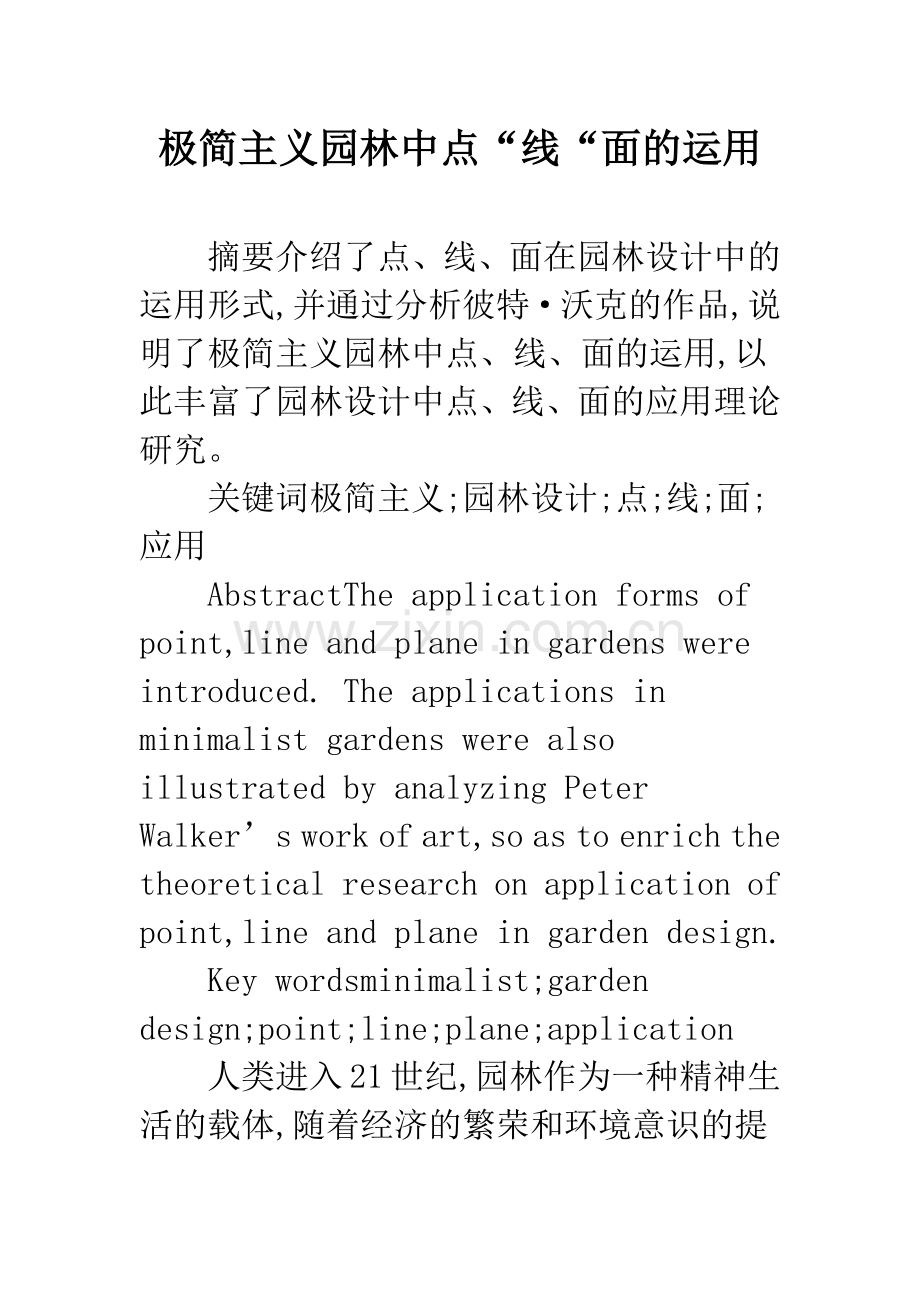 极简主义园林中点“线“面的运用

摘要介绍了点、线、面在园林设计中的运用形式,并通过分析彼特·沃克的作品,说明了极简主义园林中点、线、面的运用,以此丰富了园林设计中点、线、面的应用理论研究。

关键词极简主义;园林设计;点;线;面;应用

AbstractThe application forms of point,line and plane in gardens were introduced. The applications in minimalist gardens were also illustrated by analyzing Peter Walker's work of art,so as to enrich the theoretical research on application of point,line and plane in garden design.

Key wordsminimalist;garden design;point;line;plane;application

人类进入21世纪,园林作为一种精神生活的载体,随着经济的繁荣和环境意识的提

www.zixin.com.cn